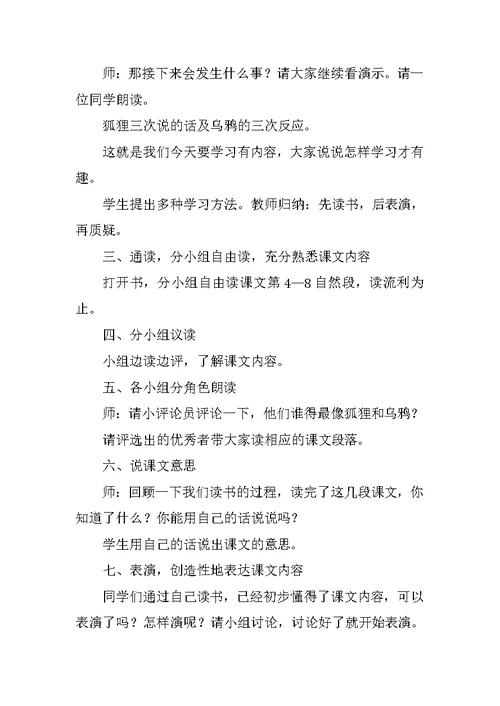 师：那接下来会发生什么事？请大家继续看演示。请一位同学朗读。

狐狸三次说的话及乌鸦的三次反应。

这就是我们今天要学习有内容，大家说说怎样学习才有趣。

学生提出多种学习方法。教师归纳：先读书，后表演，再质疑。

三、通读，分小组自由读，充分熟悉课文内容

打开书，分小组自由读课文第 4—8 自然段，读流利为止。

四、分小组议读

小组边读边评，了解课文内容。

五、各小组分角色朗读

师：请小评论员评论一下，他们谁得最像狐狸和乌鸦？

请评选出的优秀者带大家读相应的课文段落。

六、说课文意思

师：回顾一下我们读书的过程，读完了这几段课文，你知道了什么？你能用自己的话说说吗？

学生用自己的话说出课文的意思。

七、表演，创造性地表达课文内容

同学们通过自己读书，已经初步懂得了课文内容，可以表演了吗？怎样演呢？请小组讨论，讨论好了就开始表演。